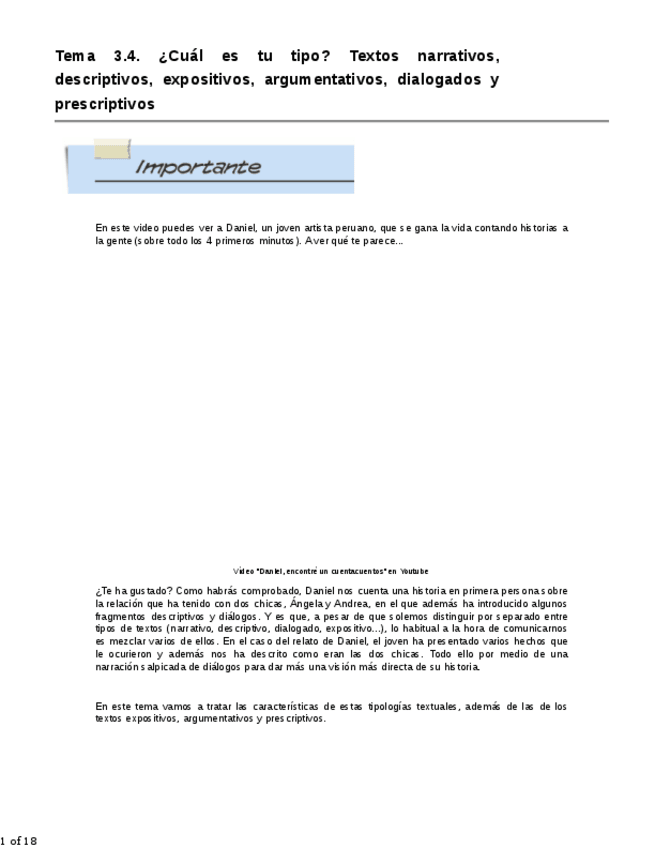 Tema 3.4. ¿Cuál es tu tipo? Textos narrativos, descriptivos, expositivos, argumentativos, dialogados y prescriptivos

Importante

En este video puedes ver a Daniel, un joven artista peruano, que se gana la vida contando historias a la gente (sobre todo los 4 primeros minutos). A ver qué te parece...

Video "Daniel, encontré un cuentacuentos" en Youtube

¿Te ha gustado? Como habrás comprobado, Daniel nos cuenta una historia en primera persona sobre la relación que ha tenido con dos chicas, Ángela y Andrea, en el que además ha introducido algunos fragmentos descriptivos y diálogos. Y es que, a pesar de que solemos distinguir por separado entre tipos de textos (narrativo, descriptivo, dialogado, expositivo...), lo habitual a la hora de comunicarnos es mezclar varios de ellos. En el caso del relato de Daniel, el joven ha presentado varios hechos que le ocurieron y además nos ha descrito como eran las dos chicas. Todo ello por medio de una narración salpicada de diálogos para dar más una visión más directa de su historia.

En este tema vamos a tratar las características de estas tipologías textuales, además de las de los textos expositivos, argumentativos y prescriptivos.

1 of 18